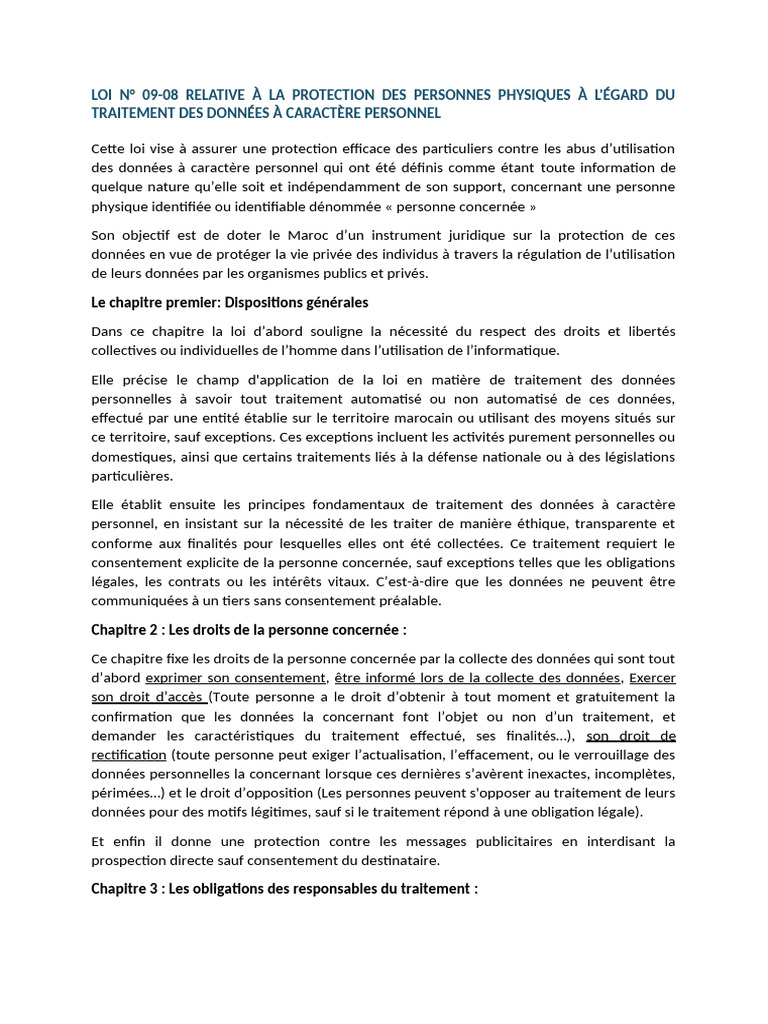 LOI N° 09-08 RELATIVE À LA PROTECTION DES PERSONNES PHYSIQUES À L'ÉGARD DU TRAITEMENT DES DONNÉES À CARACTÈRE PERSONNEL

Cette loi vise à assurer une protection efficace des particuliers contre les abus d'utilisation des données à caractère personnel qui ont été définis comme étant toute information de quelque nature qu'elle soit et indépendamment de son support, concernant une personne physique identifiée ou identifiable dénommée « personne concernée »

Son objectif est de doter le Maroc d'un instrument juridique sur la protection de ces données en vue de protéger la vie privée des individus à travers la régulation de l'utilisation de leurs données par les organismes publics et privés.

Le chapitre premier: Dispositions générales

Dans ce chapitre la loi d'abord souligne la nécessité du respect des droits et libertés collectives ou individuelles de l'homme dans l'utilisation de l'informatique.

Elle précise le champ d'application de la loi en matière de traitement des données personnelles à savoir tout traitement automatisé ou non automatisé de ces données, effectué par une entité établie sur le territoire marocain ou utilisant des moyens situés sur ce territoire, sauf exceptions. Ces exceptions incluent les activités purement personnelles ou domestiques, ainsi que certains traitements liés à la défense nationale ou à des législations particulières.

Elle établit ensuite les principes fondamentaux de traitement des données à caractère personnel, en insistant sur la nécessité de les traiter de manière éthique, transparente et conforme aux finalités pour lesquelles elles ont été collectées. Ce traitement requiert le consentement explicite de la personne concernée, sauf exceptions telles que les obligations légales, les contrats ou les intérêts vitaux. C'est-à-dire que les données ne peuvent être communiquées à un tiers sans consentement préalable.

Chapitre 2 : Les droits de la personne concernée :

Ce chapitre fixe les droits de la personne concernée par la collecte des données qui sont tout d'abord exprimer son consentement, être informé lors de la collecte des données, Exercer son droit d'accès (Toute personne a le droit d'obtenir à tout moment et gratuitement la confirmation que les données la concernant font l'objet ou non d'un traitement, et demander les caractéristiques du traitement effectué, ses finalités...), son droit de rectification (toute personne peut exiger l'actualisation, l'effacement, ou le verrouillage des données personnelles la concernant lorsque ces dernières s'avèrent inexactes, incomplètes, périmées...) et le droit d'opposition (Les personnes peuvent s'opposer au traitement de leurs données pour des motifs légitimes, sauf si le traitement répond à une obligation légale).

Et enfin il donne une protection contre les messages publicitaires en interdisant la prospection directe sauf consentement du destinataire.

Chapitre 3 : Les obligations des responsables du traitement :